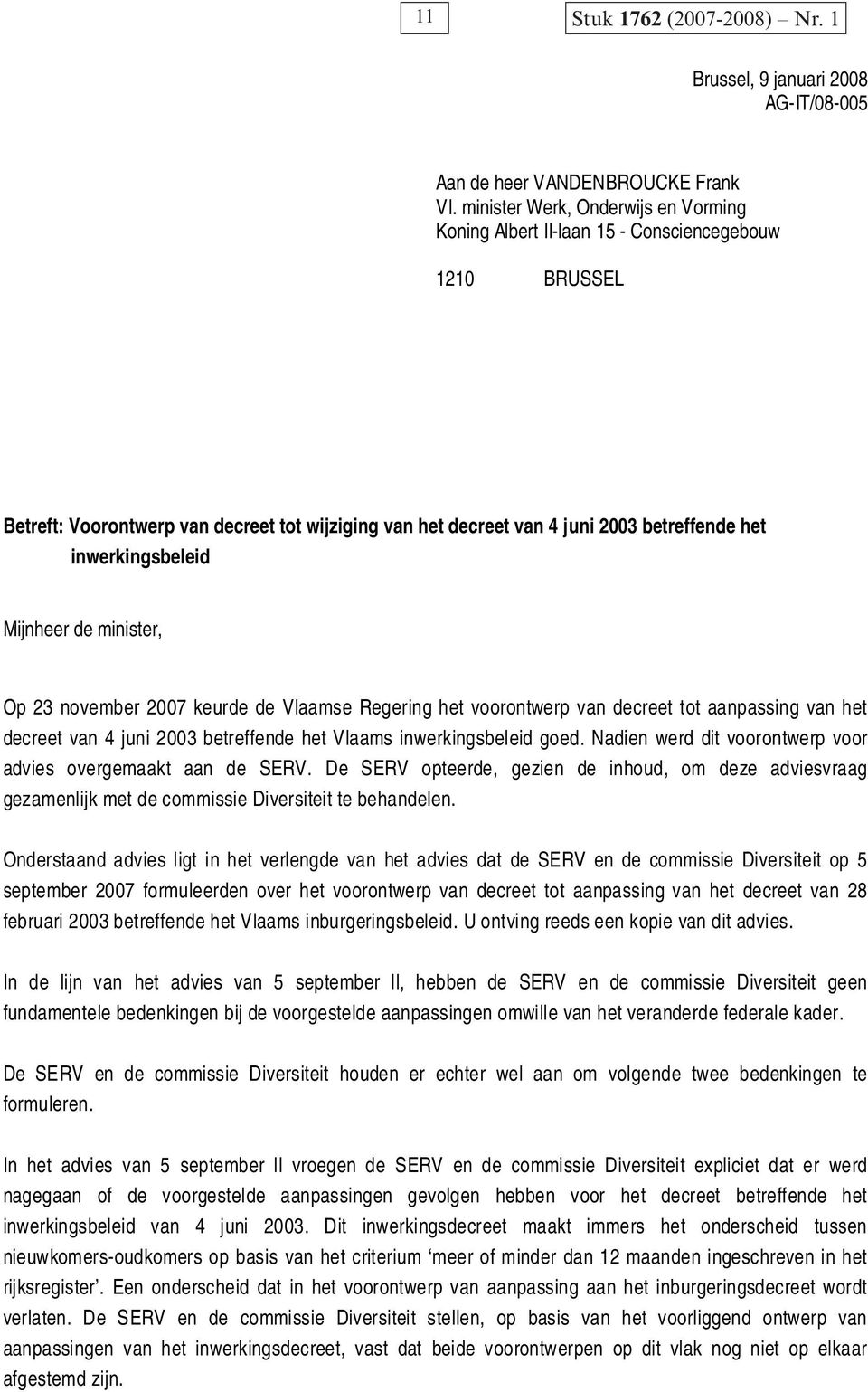 11

Stuk 1762 (2007-2008) – Nr. 1

Brussel, 9 januari 2008
AG-IT/08-005

Aan de heer VANDENBROUCKE Frank
Vl. minister Werk, Onderwijs en Vorming
Koning Albert II-laan 15 - Consciencegebouw

1210 BRUSSEL

Betreft: Voorontwerp van decreet tot wijziging van het decreet van 4 juni 2003 betreffende het inwerkingsbeleid

Mijnheer de minister,

Op 23 november 2007 keurde de Vlaamse Regering het voorontwerp van decreet tot aanpassing van het decreet van 4 juni 2003 betreffende het Vlaams inwerkingsbeleid goed. Nadien werd dit voorontwerp voor advies overgemaakt aan de SERV. De SERV opteerde, gezien de inhoud, om deze adviesvraag gezamenlijk met de commissie Diversiteit te behandelen.

Onderstaand advies ligt in het verlengde van het advies dat de SERV en de commissie Diversiteit op 5 september 2007 formuleerden over het voorontwerp van decreet tot aanpassing van het decreet van 28 februari 2003 betreffende het Vlaams inburgeringsbeleid. U ontving reeds een kopie van dit advies.

In de lijn van het advies van 5 september ll, hebben de SERV en de commissie Diversiteit geen fundamentele bedenkingen bij de voorgestelde aanpassingen omwille van het veranderde federale kader.

De SERV en de commissie Diversiteit houden er echter wel aan om volgende twee bedenkingen te formuleren.

In het advies van 5 september ll vroegen de SERV en de commissie Diversiteit expliciet dat er werd nagegaan of de voorgestelde aanpassingen gevolgen hebben voor het decreet betreffende het inwerkingsbeleid van 4 juni 2003. Dit inwerkingsdecreet maakt immers het onderscheid tussen nieuwkomers-oudkomers op basis van het criterium ‘meer of minder dan 12 maanden ingeschreven in het rijksregister’. Een onderscheid dat in het voorontwerp van aanpassing aan het inburgeringsdecreet wordt verlaten. De SERV en de commissie Diversiteit stellen, op basis van het voorliggend ontwerp van aanpassingen van het inwerkingsdecreet, vast dat beide voorontwerpen op dit vlak nog niet op elkaar afgestemd zijn.